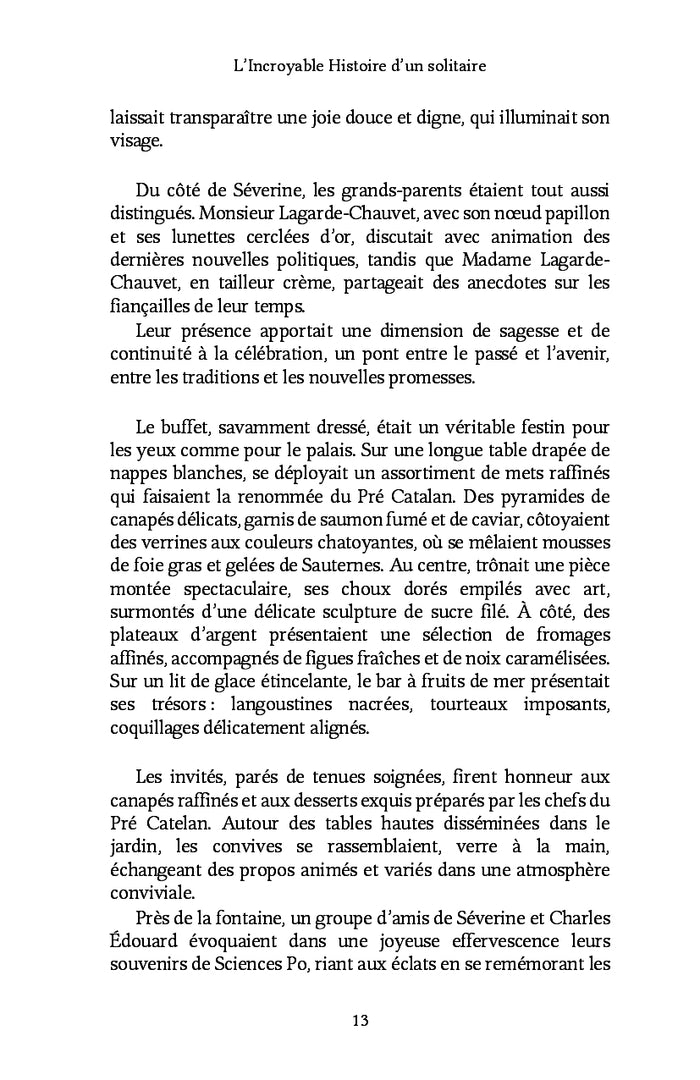 L'Incroyable Histoire d'un solitaire

laissait transparaître une joie douce et digne, qui illuminait son visage.

Du côté de Séverine, les grands-parents étaient tout aussi distingués. Monsieur Lagarde-Chauvet, avec son nœud papillon et ses lunettes cerclées d'or, discutait avec animation des dernières nouvelles politiques, tandis que Madame Lagarde-Chauvet, en tailleur crème, partageait des anecdotes sur les fiançailles de leur temps.

Leur présence apportait une dimension de sagesse et de continuité à la célébration, un pont entre le passé et l'avenir, entre les traditions et les nouvelles promesses.

Le buffet, savamment dressé, était un véritable festin pour les yeux comme pour le palais. Sur une longue table drapée de nappes blanches, se déployait un assortiment de mets raffinés qui faisaient la renommée du Pré Catalan. Des pyramides de canapés délicats, garnis de saumon fumé et de caviar, côtoyaient des verrines aux couleurs chatoyantes, où se mêlaient mousses de foie gras et gelées de Sauternes. Au centre, trônait une pièce montée spectaculaire, ses choux dorés empilés avec art, surmontés d'une délicate sculpture de sucre filé. À côté, des plateaux d'argent présentaient une sélection de fromages affinés, accompagnés de figues fraîches et de noix caramélisées. Sur un lit de glace étincelante, le bar à fruits de mer présentait ses trésors : langoustines nacrées, tourteaux imposants, coquillages délicatement alignés.

Les invités, parés de tenues soignées, firent honneur aux canapés raffinés et aux desserts exquis préparés par les chefs du Pré Catelan. Autour des tables hautes disséminées dans le jardin, les convives se rassemblaient, verre à la main, échangeant des propos animés et variés dans une atmosphère conviviale.

Près de la fontaine, un groupe d'amis de Séverine et Charles Édouard évoquaient dans une joyeuse effervescence leurs souvenirs de Sciences Po, riant aux éclats en se remémorant les

13